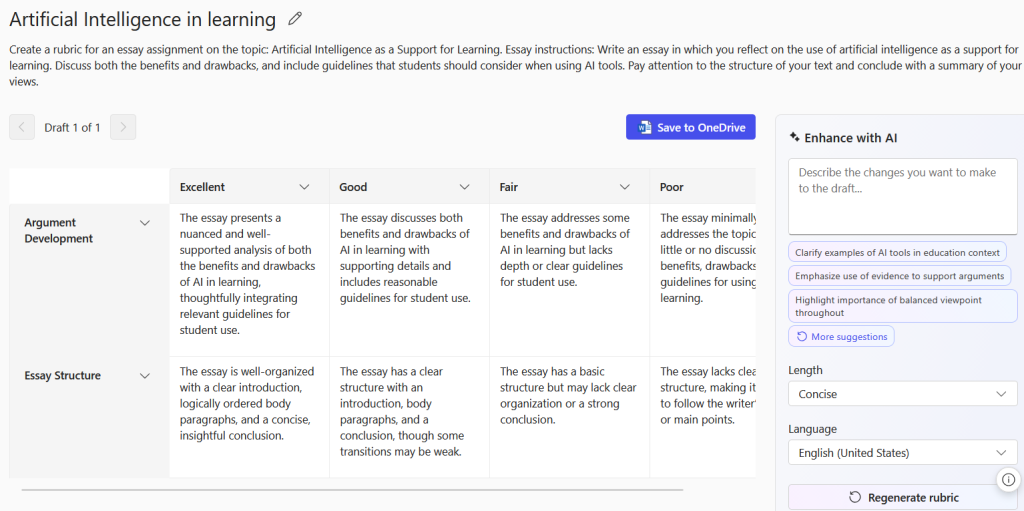 Artificial Intelligence in learning

Create a rubric for an essay assignment on the topic: Artificial Intelligence as a Support for Learning. Essay instructions: Write an essay in which you reflect on the use of artificial intelligence as a support for learning. Discuss both the benefits and drawbacks, and include guidelines that students should consider when using AI tools. Pay attention to the structure of your text and conclude with a summary of your views.

Draft 1 of 1

Save to OneDrive

| | Excellent | Good | Fair | Poor |
|---|---|---|---|---|
| Argument Development | The essay presents a nuanced and well-supported analysis of both the benefits and drawbacks of AI in learning, thoughtfully integrating relevant guidelines for student use. | The essay discusses both benefits and drawbacks of AI in learning with supporting details and includes reasonable guidelines for student use. | The essay addresses some benefits and drawbacks of AI in learning but lacks depth or clear guidelines for student use. | The essay minimally addresses the topic little or no discussi benefits, drawbacks guidelines for using learning. |
| Essay Structure | The essay is well-organized with a clear introduction, logically ordered body paragraphs, and a concise, insightful conclusion. | The essay has a clear structure with an introduction, body paragraphs, and a conclusion, though some transitions may be weak. | The essay has a basic structure but may lack clear organization or a strong conclusion. | The essay lacks clea structure, making it to follow the writer' or main points. |

Enhance with AI

Describe the changes you want to make to the draft...

Clarify examples of AI tools in education context

Emphasize use of evidence to support arguments

Highlight importance of balanced viewpoint throughout

More suggestions

Length

Concise

Language

English (United States)

Regenerate rubric